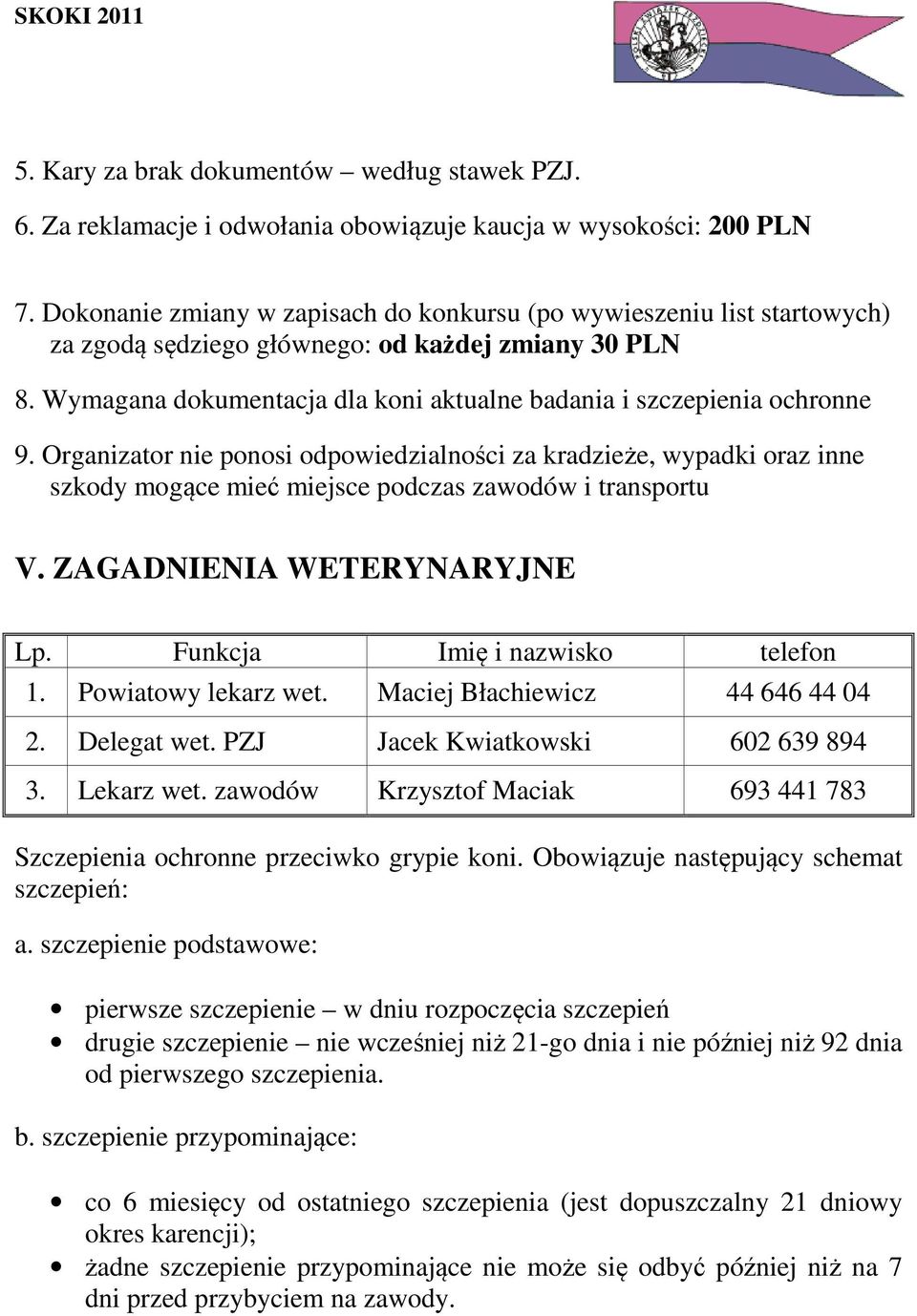 SKOKI 2011

5. Kary za brak dokumentów – według stawek PZJ.

6. Za reklamacje i odwołania obowiązuje kaucja w wysokości: 200 PLN

7. Dokonanie zmiany w zapisach do konkursu (po wywieszeniu list startowych) za zgodą sędziego głównego: od każdej zmiany 30 PLN

8. Wymagana dokumentacja dla koni aktualne badania i szczepienia ochronne

9. Organizator nie ponosi odpowiedzialności za kradzieże, wypadki oraz inne szkody mogące mieć miejsce podczas zawodów i transportu

V. ZAGADNIENIA WETERYNARYJNE

| Lp. | Funkcja | Imię i nazwisko | telefon |
|---|---|---|---|
| 1. | Powiatowy lekarz wet. | Maciej Błachiewicz | 44 646 44 04 |
| 2. | Delegat wet. PZJ | Jacek Kwiatkowski | 602 639 894 |
| 3. | Lekarz wet. zawodów | Krzysztof Maciak | 693 441 783 |

Szczepienia ochronne przeciwko grypie koni. Obowiązuje następujący schemat szczepień:

a. szczepienie podstawowe:

• pierwsze szczepienie – w dniu rozpoczęcia szczepień
• drugie szczepienie – nie wcześniej niż 21-go dnia i nie później niż 92 dnia od pierwszego szczepienia.

b. szczepienie przypominające:

• co 6 miesięcy od ostatniego szczepienia (jest dopuszczalny 21 dniowy okres karencji);
• żadne szczepienie przypominające nie może się odbyć później niż na 7 dni przed przybyciem na zawody.